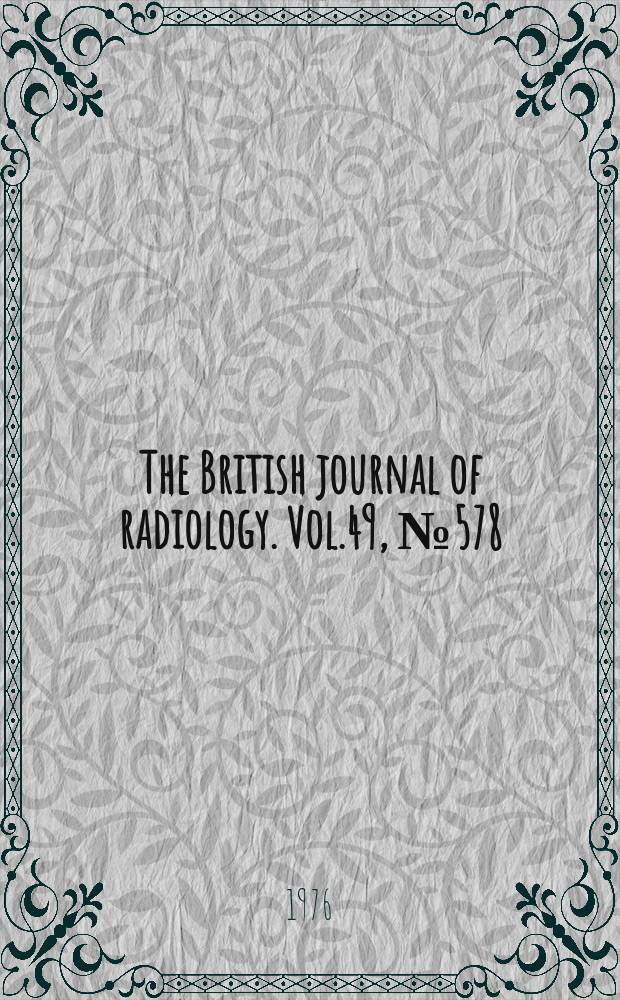 The British journal of radiology. Vol.49, № 578

1976